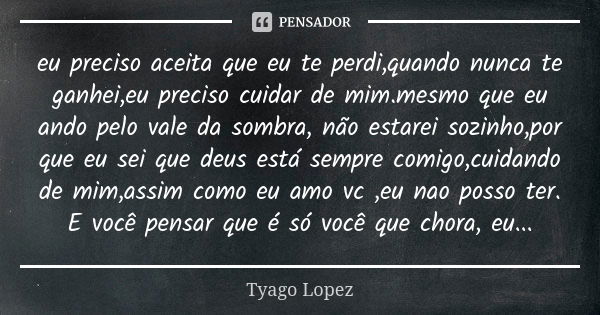 PENSADOR

eu preciso aceita que eu te perdi,quando nunca te ganhei,eu preciso cuidar de mim.mesmo que eu ando pelo vale da sombra, não estarei sozinho,por que eu sei que deus está sempre comigo,cuidando de mim,assim como eu amo vc ,eu nao posso ter. E você pensar que é só você que chora, eu...

Tyago Lopez